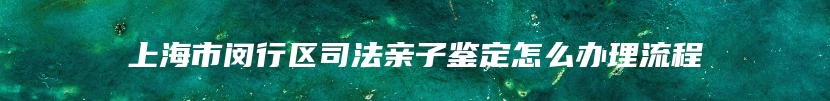 上海市闵行区司法亲子鉴定怎么办理流程